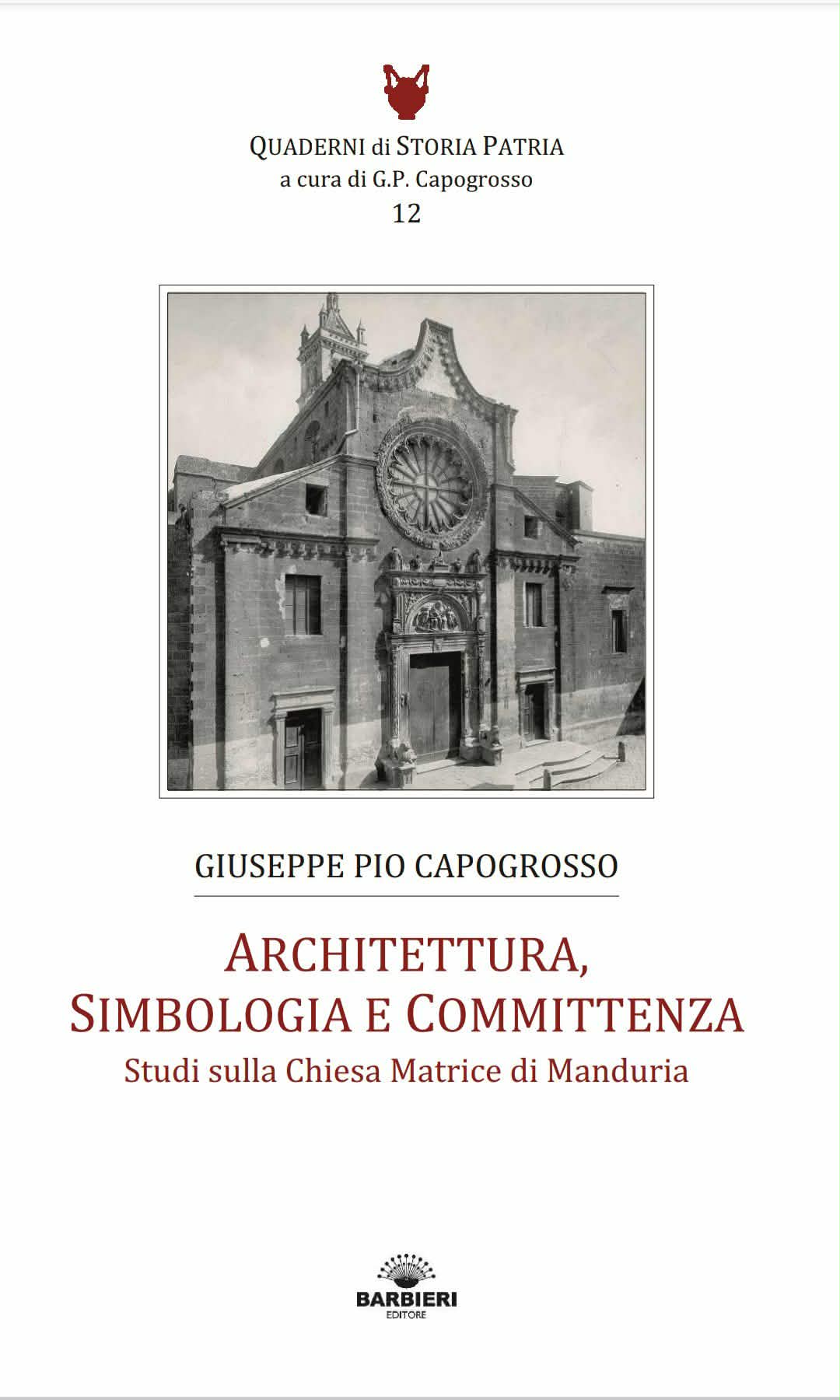 QUADERNI di STORIA PATRIA
a cura di G.P. Capogrosso
12

GIUSEPPE PIO CAPOGROSSO

ARCHITETTURA,
SIMBOLOGIA E COMMITTENZA
Studi sulla Chiesa Matrice di Manduria

BARBIERI
EDITORE